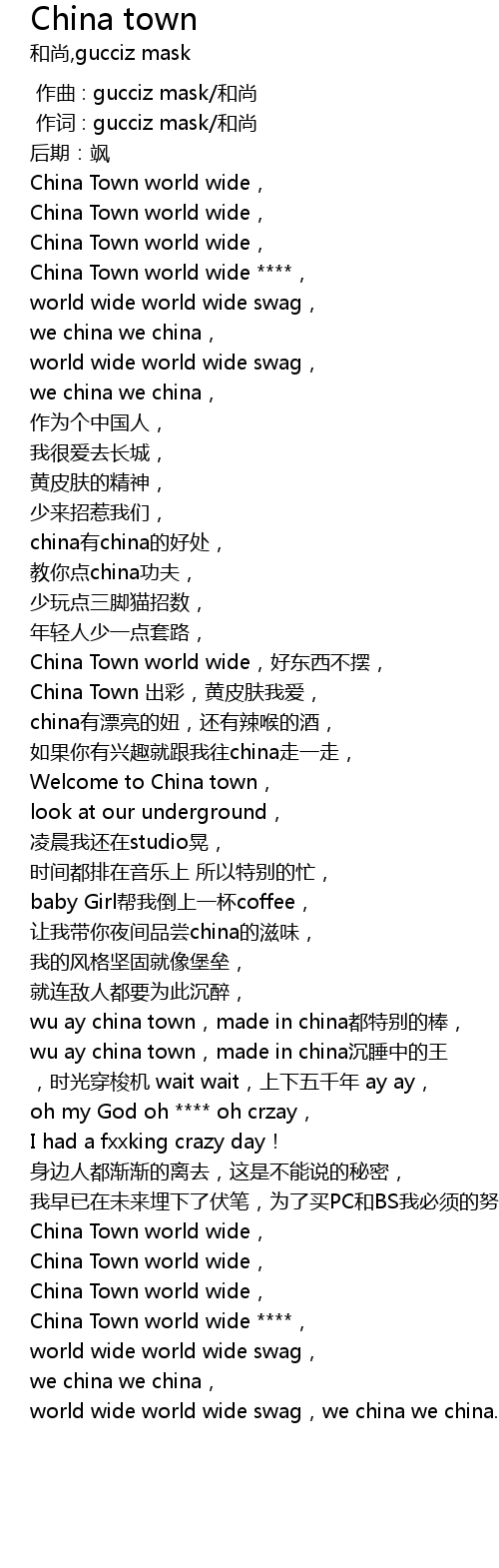 China town
和尚,gucciz mask

作曲 : gucciz mask/和尚
作词 : gucciz mask/和尚
后期：飒
China Town world wide，
China Town world wide，
China Town world wide，
China Town world wide ****，
world wide world wide swag，
we china we china，
world wide world wide swag，
we china we china，
作为个中国人，
我很爱去长城，
黄皮肤的精神，
少来招惹我们，
china有china的好处，
教你点china功夫，
少玩点三脚猫招数，
年轻人少一点套路，
China Town world wide，好东西不摆，
China Town 出彩，黄皮肤我爱，
china有漂亮的妞，还有辣喉的酒，
如果你有兴趣就跟我往china走一走，
Welcome to China town，
look at our underground，
凌晨我还在studio晃，
时间都排在音乐上 所以特别的忙，
baby Girl帮我倒上一杯coffee，
让我带你夜间品尝china的滋味，
我的风格坚固就像堡垒，
就连敌人都要为此沉醉，
wu ay china town，made in china都特别的棒，
wu ay china town，made in china沉睡中的王
，时光穿梭机 wait wait，上下五千年 ay ay，
oh my God oh **** oh crzay，
I had a fxxking crazy day！
身边人都渐渐的离去，这是不能说的秘密，
我早已在未来埋下了伏笔，为了买PC和BS我必须的努
China Town world wide，
China Town world wide，
China Town world wide，
China Town world wide ****，
world wide world wide swag，
we china we china，
world wide world wide swag，we china we china.